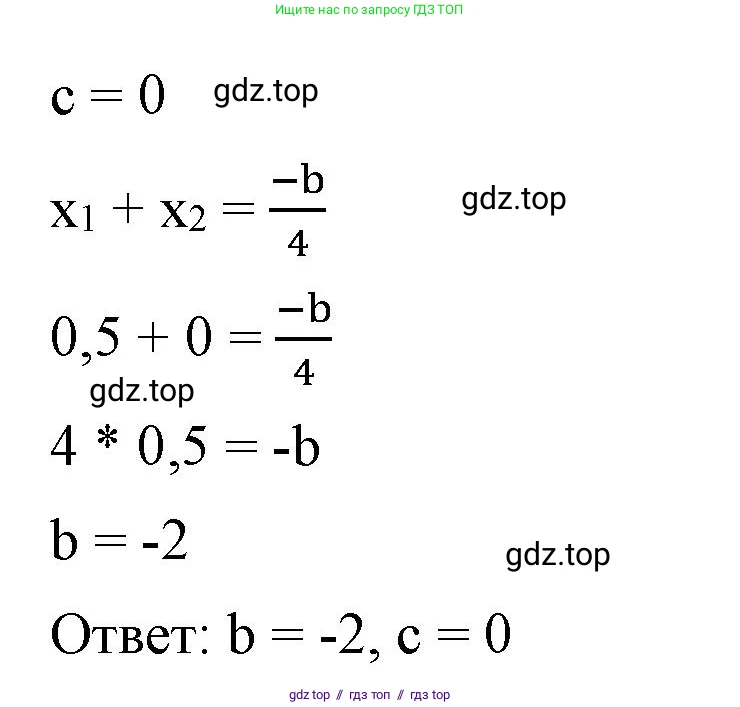 Ищите нас по запросу ГДЗ ТОП

$c = 0$

$x_1 + x_2 = \frac{-b}{4}$

$0,5 + 0 = \frac{-b}{4}$

$4 * 0,5 = -b$

$b = -2$

Ответ: $b = -2$, $c = 0$

gdz top // гдз топ // гдз top

gdz.top